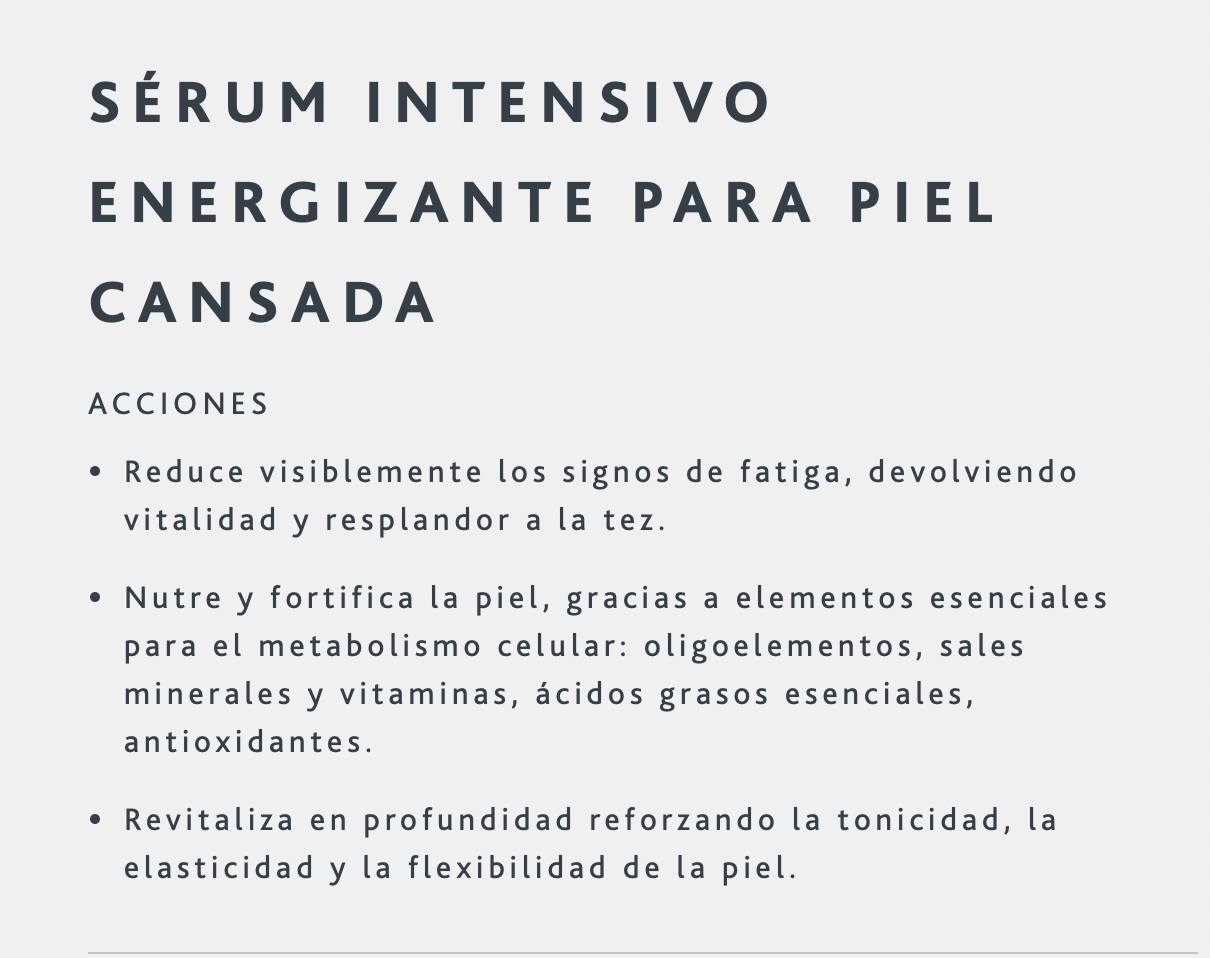 SÉRUM INTENSIVO ENERGIZANTE PARA PIEL CANSADA

ACCIONES

• Reduce visiblemente los signos de fatiga, devolviendo vitalidad y resplandor a la tez.

• Nutre y fortifica la piel, gracias a elementos esenciales para el metabolismo celular: oligoelementos, sales minerales y vitaminas, ácidos grasos esenciales, antioxidantes.

• Revitaliza en profundidad reforzando la tonicidad, la elasticidad y la flexibilidad de la piel.